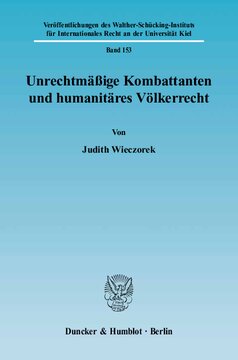 Veröffentlichungen des Walther-Schücking-Instituts für Internationales Recht an der Universität Kiel

Band 153

Unrechtmäßige Kombattanten und humanitäres Völkerrecht

Von

Judith Wieczorek

Duncker & Humblot · Berlin